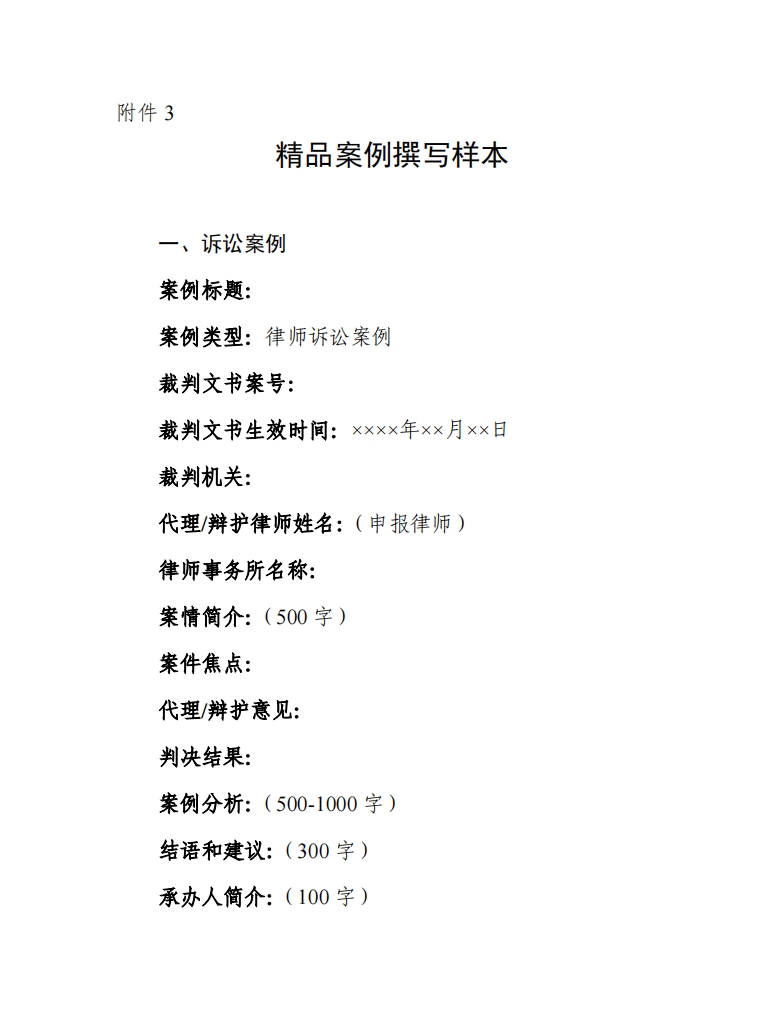 附件 3

精品案例撰写样本

一、诉讼案例

案例标题：

案例类型：律师诉讼案例

裁判文书案号：

裁判文书生效时间：××××年××月××日

裁判机关：

代理/辩护律师姓名：（申报律师）

律师事务所名称：

案情简介：（500 字）

案件焦点：

代理/辩护意见：

判决结果：

案例分析：（500-1000 字）

结语和建议：（300 字）

承办人简介：（100 字）